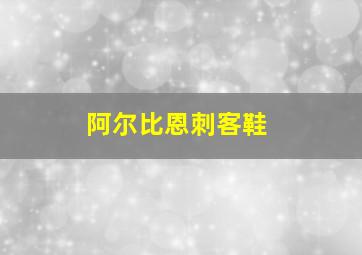 阿尔比恩刺客鞋